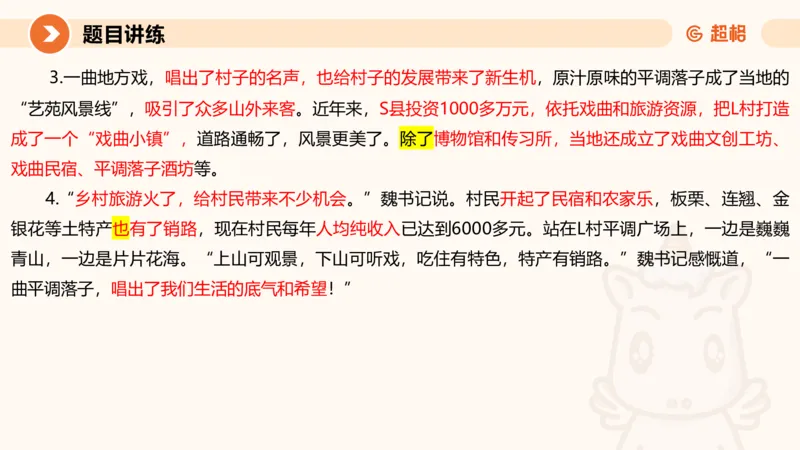 题目讲练

超格

3.一曲地方戏，唱出了村子的名声，也给村子的发展带来了新生机，原汁原味的平调落子成了当地的“艺苑风景线”，吸引了众多山外来客。近年来，S县投资1000多万元，依托戏曲和旅游资源，把L村打造成了一个“戏曲小镇”，道路通畅了，风景更美了。除了博物馆和传习所，当地还成立了戏曲文创工坊、戏曲民宿、平调落子酒坊等。

4.“乡村旅游火了，给村民带来不少机会。”魏书记说。村民开起了民宿和农家乐，板栗、连翘、金银花等土特产也有了销路，现在村民每年人均纯收入已达到6000多元。站在L村平调广场上，一边是巍巍青山，一边是片片花海。“上山可观景，下山可听戏，吃住有特色，特产有销路。”魏书记感慨道，“一曲平调落子，唱出了我们生活的底气和希望！”